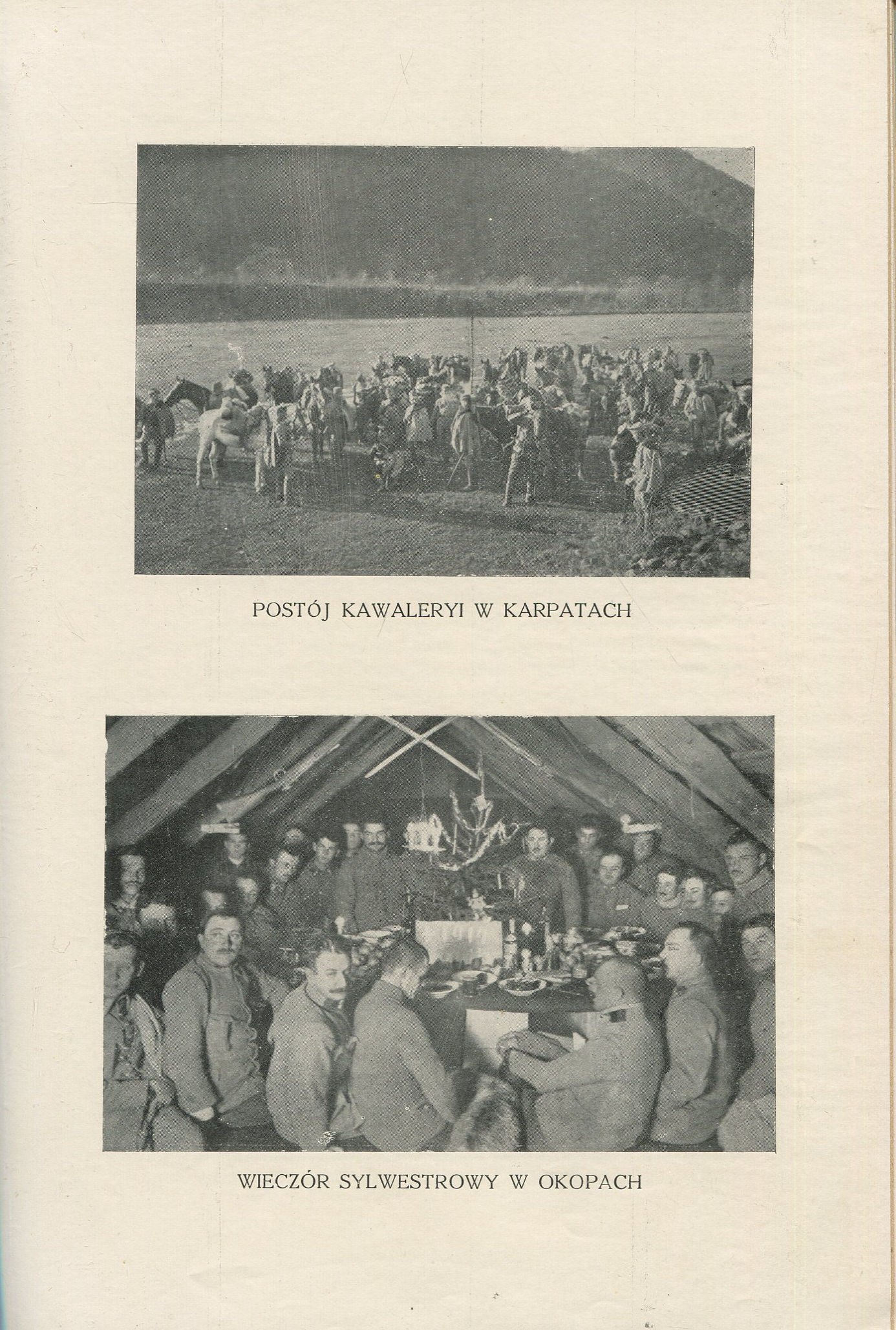 POSTÓJ KAWALERYI W KARPATACH

WIECZÓR SYLWESTROWY W OKOPACH